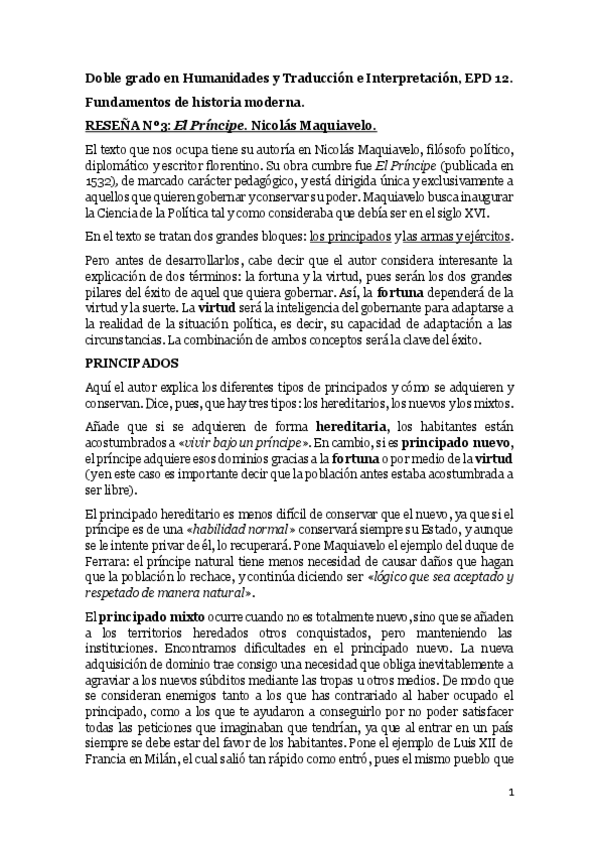 Doble grado en Humanidades y Traducción e Interpretación, EPD 12.

Fundamentos de historia moderna.

RESEÑA Nº3: El Príncipe. Nicolás Maquiavelo.

El texto que nos ocupa tiene su autoría en Nicolás Maquiavelo, filósofo político, diplomático y escritor florentino. Su obra cumbre fue El Príncipe (publicada en 1532), de marcado carácter pedagógico, y está dirigida única y exclusivamente a aquellos que quieren gobernar y conservar su poder. Maquiavelo busca inaugurar la Ciencia de la Política tal y como consideraba que debía ser en el siglo XVI.

En el texto se tratan dos grandes bloques: los principados y las armas y ejércitos.

Pero antes de desarrollarlos, cabe decir que el autor considera interesante la explicación de dos términos: la fortuna y la virtud, pues serán los dos grandes pilares del éxito de aquel que quiera gobernar. Así, la fortuna dependerá de la virtud y la suerte. La virtud será la inteligencia del gobernante para adaptarse a la realidad de la situación política, es decir, su capacidad de adaptación a las circunstancias. La combinación de ambos conceptos será la clave del éxito.

PRINCIPADOS

Aquí el autor explica los diferentes tipos de principados y cómo se adquieren y conservan. Dice, pues, que hay tres tipos: los hereditarios, los nuevos y los mixtos.

Añade que si se adquieren de forma hereditaria, los habitantes están acostumbrados a «vivir bajo un príncipe». En cambio, si es principado nuevo, el príncipe adquiere esos dominios gracias a la fortuna o por medio de la virtud (y en este caso es importante decir que la población antes estaba acostumbrada a ser libre).

El principado hereditario es menos difícil de conservar que el nuevo, ya que si el príncipe es de una «habilidad normal» conservará siempre su Estado, y aunque se le intente privar de él, lo recuperará. Pone Maquiavelo el ejemplo del duque de Ferrara: el príncipe natural tiene menos necesidad de causar daños que hagan que la población lo rechace, y continúa diciendo ser «lógico que sea aceptado y respetado de manera natural».

El principado mixto ocurre cuando no es totalmente nuevo, sino que se añaden a los territorios heredados otros conquistados, pero manteniendo las instituciones. Encontramos dificultades en el principado nuevo. La nueva adquisición de dominio trae consigo una necesidad que obliga inevitablemente a agraviar a los nuevos súbditos mediante las tropas u otros medios. De modo que se consideran enemigos tanto a los que has contrariado al haber ocupado el principado, como a los que te ayudaron a conseguirlo por no poder satisfacer todas las peticiones que imaginaban que tendrían, ya que al entrar en un país siempre se debe estar del favor de los habitantes. Pone el ejemplo de Luis XII de Francia en Milán, el cual salió tan rápido como entró, pues el mismo pueblo que

1